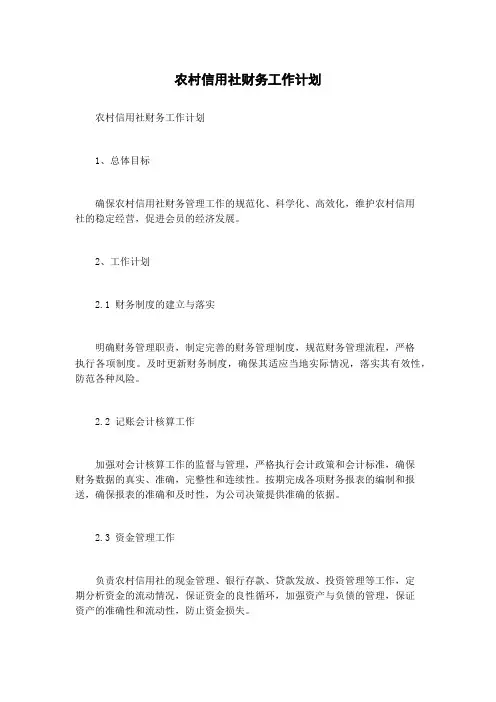 农村信用社财务工作计划

农村信用社财务工作计划

1、总体目标

确保农村信用社财务管理工作的规范化、科学化、高效化，维护农村信用社的稳定经营，促进会员的经济发展。

2、工作计划

2.1 财务制度的建立与落实

明确财务管理职责，制定完善的财务管理制度，规范财务管理流程，严格执行各项制度。及时更新财务制度，确保其适应当地实际情况，落实其有效性，防范各种风险。

2.2 记账会计核算工作

加强对会计核算工作的监督与管理，严格执行会计政策和会计标准，确保财务数据的真实、准确，完整性和连续性。按期完成各项财务报表的编制和报送，确保报表的准确和及时性，为公司决策提供准确的依据。

2.3 资金管理工作

负责农村信用社的现金管理、银行存款、贷款发放、投资管理等工作，定期分析资金的流动情况，保证资金的良性循环，加强资产与负债的管理，保证资产的准确性和流动性，防止资金损失。